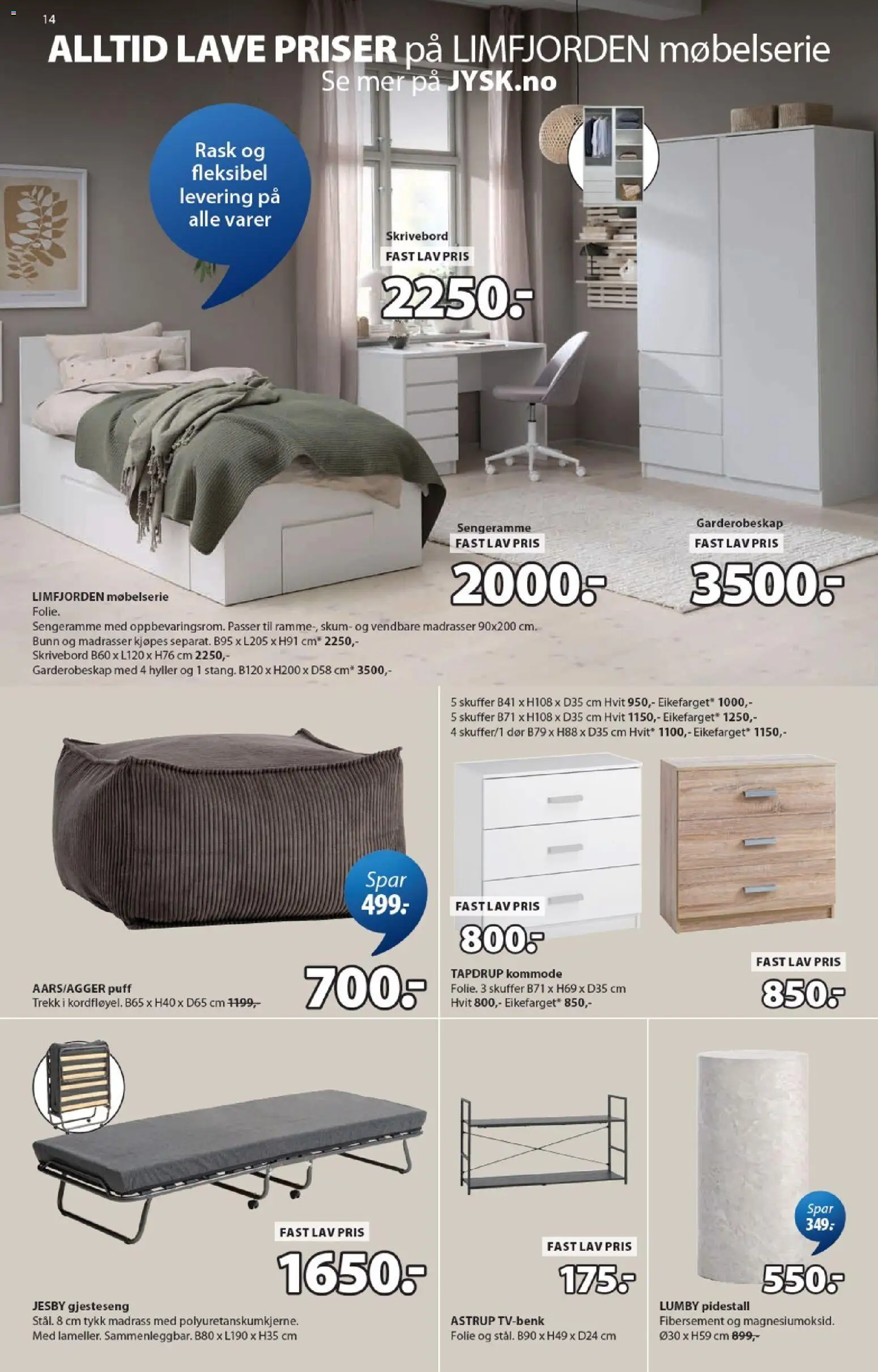 14

ALLTID LAVE PRISER på LIMFJORDEN møbelserie
Se mer på JYSK.no

Rask og fleksibel levering på alle varer

Skrivebord
FAST LAV PRIS
2250.-

Sengeramme
FAST LAV PRIS
2000.-

Garderobeskap
FAST LAV PRIS
3500.-

LIMFJORDEN møbelserie
Folie.
Sengeramme med oppbevaringsrom. Passer til ramme-, skum- og vendbare madrasser 90x200 cm.
Bunn og madrasser kjøpes separat. B95 x L205 x H91 cm* 2250,-
Skrivebord B60 x L120 x H76 cm 2250,-
Garderobeskap med 4 hyller og 1 stang. B120 x H200 x D58 cm* 3500,-

Spar 499.-

700.-

AARS/AGGER puff
Trekk i kordfløyel. B65 x H40 x D65 cm 1199,-

5 skuffer B41 x H108 x D35 cm Hvit 950,- Eikefarget* 1000,-
5 skuffer B71 x H108 x D35 cm Hvit 1150,- Eikefarget* 1250,-
4 skuffer/1 dør B79 x H88 x D35 cm Hvit* 1100,- Eikefarget* 1150,-

FAST LAV PRIS
800.-

TAPDRUP kommode
Folie. 3 skuffer B71 x H69 x D35 cm
Hvit 800,- Eikefarget* 850,-

FAST LAV PRIS
850.-

FAST LAV PRIS
1650.-

JESBY gjesteseng
Stål. 8 cm tykk madrass med polyuretanskumkjerne.
Med lameller. Sammenleggbar. B80 x L190 x H35 cm

FAST LAV PRIS
175.-

ASTRUP TV-benk
Folie og stål. B90 x H49 x D24 cm

Spar 349.-

550.-

LUMBY pidestall
Fibersement og magnesiumoksid.
Ø30 x H59 cm 899,-